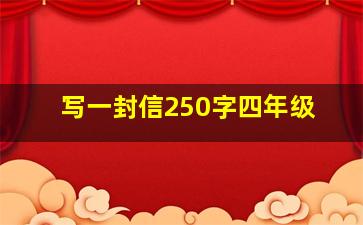 写一封信250字四年级